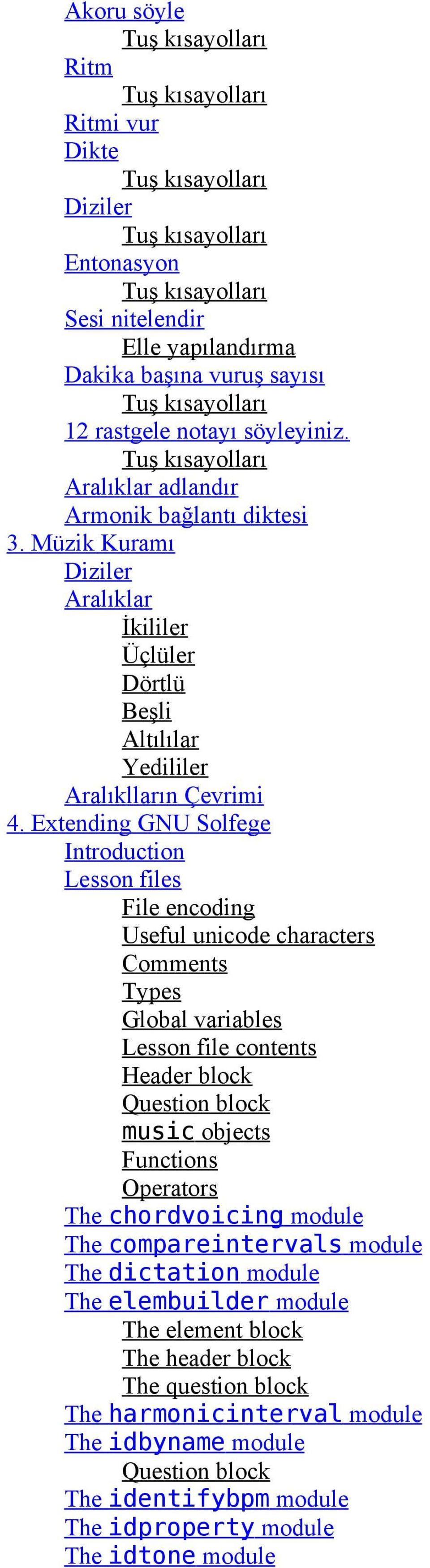 Akoru söyle
Tuş kısayolları
Ritm
Tuş kısayolları
Ritmi vur
Dikte
Tuş kısayolları
Diziler
Tuş kısayolları
Entonasyon
Tuş kısayolları
Sesi nitelendir
Elle yapılandırma
Dakika başına vuruş sayısı
Tuş kısayolları
12 rastgele notayı söyleyiniz.
Tuş kısayolları
Aralıklar adlandır
Armonik bağlantı diktesi
3. Müzik Kuramı
Diziler
Aralıklar
İkililer
Üçlüler
Dörtlü
Beşli
Altılılar
Yedililer
Aralıklların Çevrimi
4. Extending GNU Solfege
Introduction
Lesson files
File encoding
Useful unicode characters
Comments
Types
Global variables
Lesson file contents
Header block
Question block
music objects
Functions
Operators
The chordvoicing module
The compareintervals module
The dictation module
The elembuilder module
The element block
The header block
The question block
The harmonicinterval module
The idbyname module
Question block
The identifybpm module
The idproperty module
The idtone module